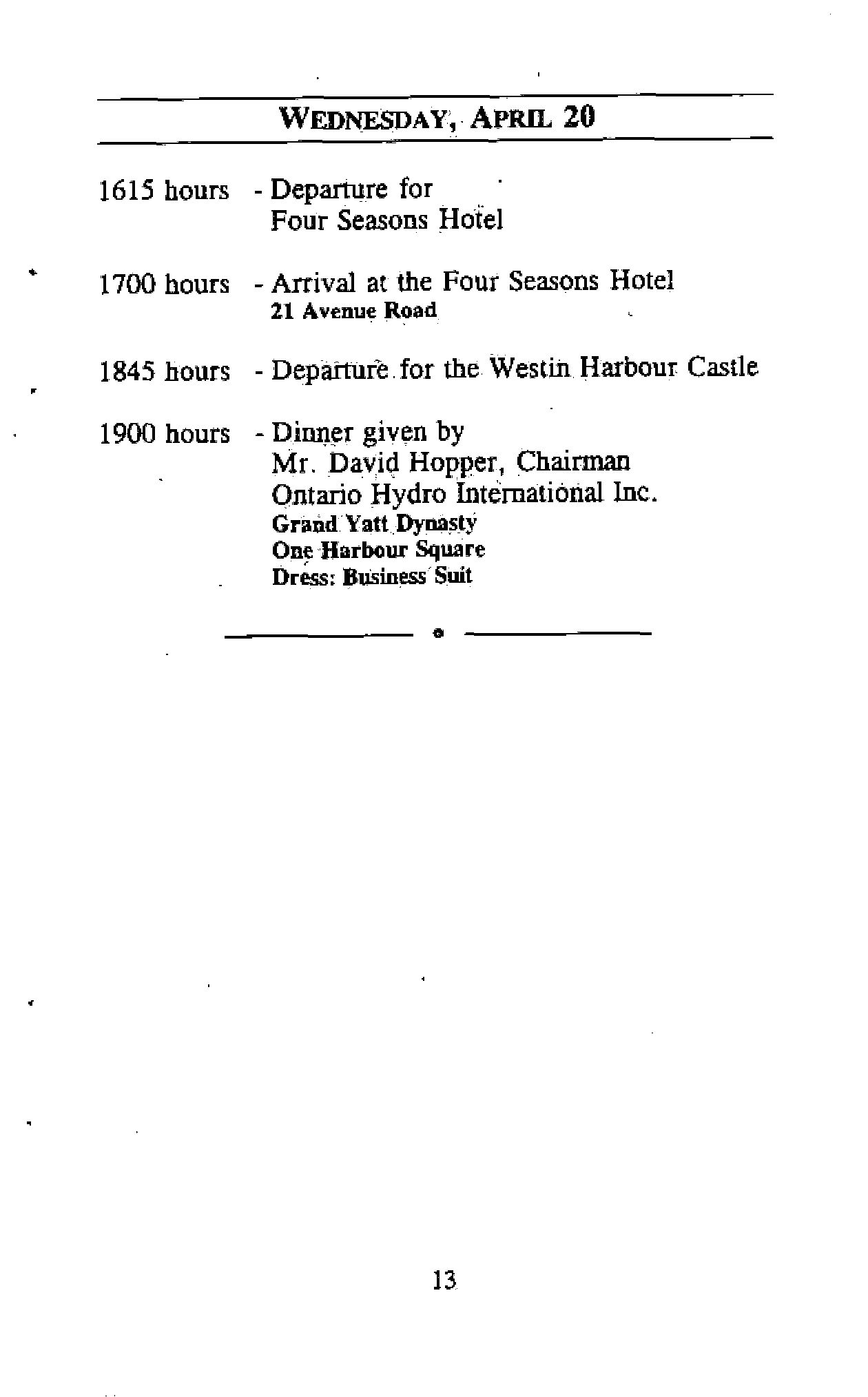 WEDNESDAY, APRIL 20

1615 hours - Departure for Four Seasons Hotel

1700 hours - Arrival at the Four Seasons Hotel
21 Avenue Road

1845 hours - Departure for the Westin Harbour Castle

1900 hours - Dinner given by
Mr. David Hopper, Chairman
Ontario Hydro International Inc.
Grand Yatt Dynasty
One Harbour Square
Dress: Business Suit

13